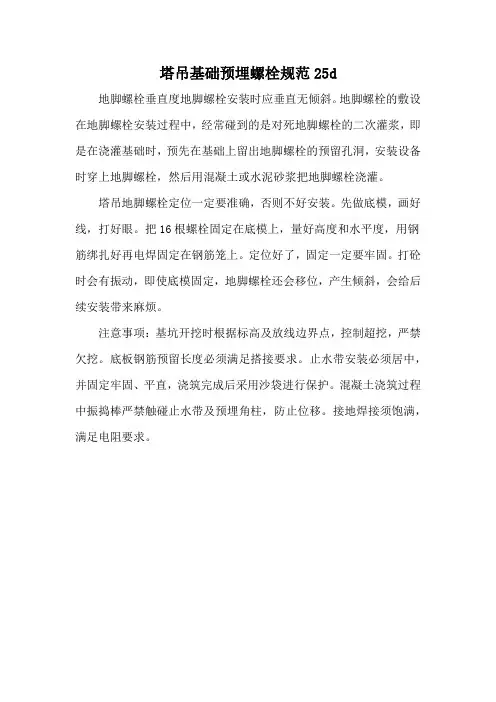 塔吊基础预埋螺栓规范 25d

地脚螺栓垂直度地脚螺栓安装时应垂直无倾斜。地脚螺栓的敷设在地脚螺栓安装过程中，经常碰到的是对死地脚螺栓的二次灌浆，即是在浇灌基础时，预先在基础上留出地脚螺栓的预留孔洞，安装设备时穿上地脚螺栓，然后用混凝土或水泥砂浆把地脚螺栓浇灌。

塔吊地脚螺栓定位一定要准确，否则不好安装。先做底模，画好线，打好眼。把 16 根螺栓固定在底模上，量好高度和水平度，用钢筋绑扎好再电焊固定在钢筋笼上。定位好了，固定一定要牢固。打砼时会有振动，即使底模固定，地脚螺栓还会移位，产生倾斜，会给后续安装带来麻烦。

注意事项：基坑开挖时根据标高及放线边界点，控制超挖，严禁欠挖。底板钢筋预留长度必须满足搭接要求。止水带安装必须居中，并固定牢固、平直，浇筑完成后采用沙袋进行保护。混凝土浇筑过程中振捣棒严禁触碰止水带及预埋角柱，防止位移。接地焊接须饱满，满足电阻要求。